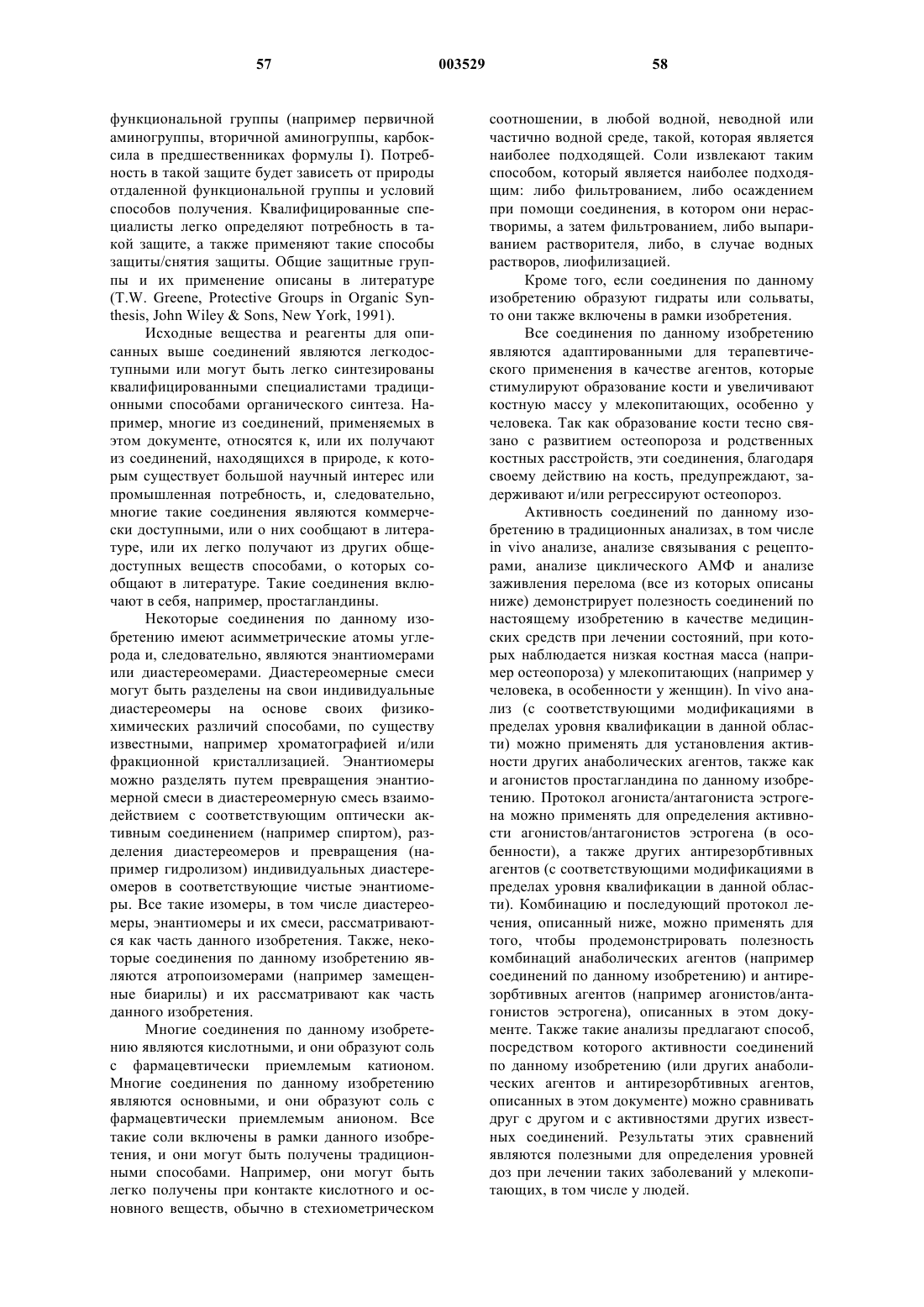 57 003529 58

функциональной группы (например первичной аминогруппы, вторичной аминогруппы, карбоксила в предшественниках формулы I). Потребность в такой защите будет зависеть от природы отдаленной функциональной группы и условий способов получения. Квалифицированные специалисты легко определяют потребность в такой защите, а также применяют такие способы защиты/снятия защиты. Общие защитные группы и их применение описаны в литературе (T.W. Greene, Protective Groups in Organic Synthesis, John Wiley & Sons, New York, 1991).

Исходные вещества и реагенты для описанных выше соединений являются легкодоступными или могут быть легко синтезированы квалифицированными специалистами традиционными способами органического синтеза. Например, многие из соединений, применяемых в этом документе, относятся к, или их получают из соединений, находящихся в природе, к которым существует большой научный интерес или промышленная потребность, и, следовательно, многие такие соединения являются коммерчески доступными, или о них сообщают в литературе, или их легко получают из других общедоступных веществ способами, о которых сообщают в литературе. Такие соединения включают в себя, например, простагландины.

Некоторые соединения по данному изобретению имеют асимметрические атомы углерода и, следовательно, являются энантиомерами или диастереомерами. Диастереомерные смеси могут быть разделены на свои индивидуальные диастереомеры на основе своих физико-химических различий способами, по существу известными, например хроматографией и/или фракционной кристаллизацией. Энантиомеры можно разделять путем превращения энантиомерной смеси в диастереомерную смесь взаимодействием с соответствующим оптически активным соединением (например спиртом), разделения диастереомеров и превращения (например гидролизом) индивидуальных диастереомеров в соответствующие чистые энантиомеры. Все такие изомеры, в том числе диастереомеры, энантиомеры и их смеси, рассматриваются как часть данного изобретения. Также, некоторые соединения по данному изобретению являются атропоизомерами (например замещенные биарилы) и их рассматривают как часть данного изобретения.

Многие соединения по данному изобретению являются кислотными, и они образуют соль с фармацевтически приемлемым катионом. Многие соединения по данному изобретению являются основными, и они образуют соль с фармацевтически приемлемым анионом. Все такие соли включены в рамки данного изобретения, и они могут быть получены традиционными способами. Например, они могут быть легко получены при контакте кислотного и основного веществ, обычно в стехиометрическом соотношении, в любой водной, неводной или частично водной среде, такой, которая является наиболее подходящей. Соли извлекают таким способом, который является наиболее подходящим: либо фильтрованием, либо осаждением при помощи соединения, в котором они нерастворимы, а затем фильтрованием, либо выпариванием растворителя, либо, в случае водных растворов, лиофилизацией.

Кроме того, если соединения по данному изобретению образуют гидраты или сольваты, то они также включены в рамки изобретения.

Все соединения по данному изобретению являются адаптированными для терапевтического применения в качестве агентов, которые стимулируют образование кости и увеличивают костную массу у млекопитающих, особенно у человека. Так как образование кости тесно связано с развитием остеопороза и родственных костных расстройств, эти соединения, благодаря своему действию на кость, предупреждают, задерживают и/или регрессируют остеопороз.

Активность соединений по данному изобретению в традиционных анализах, в том числе in vivo анализе, анализе связывания с рецепторами, анализе циклического АМФ и анализе заживления перелома (все из которых описаны ниже) демонстрирует полезность соединений по настоящему изобретению в качестве медицинских средств при лечении состояний, при которых наблюдается низкая костная масса (например остеопороза) у млекопитающих (например у человека, в особенности у женщин). In vivo анализ (с соответствующими модификациями в пределах уровня квалификации в данной области) можно применять для установления активности других анаболических агентов, также как и агонистов простагландина по данному изобретению. Протокол агониста/антагониста эстрогена можно применять для определения активности агонистов/антагонистов эстрогена (в особенности), а также других антирезорбтивных агентов (с соответствующими модификациями в пределах уровня квалификации в данной области). Комбинацию и последующий протокол лечения, описанный ниже, можно применять для того, чтобы продемонстрировать полезность комбинаций анаболических агентов (например соединений по данному изобретению) и антирезорбтивных агентов (например агонистов/антагонистов эстрогена), описанных в этом документе. Также такие анализы предлагают способ, посредством которого активности соединений по данному изобретению (или других анаболических агентов и антирезорбтивных агентов, описанных в этом документе) можно сравнивать друг с другом и с активностями других известных соединений. Результаты этих сравнений являются полезными для определения уровней доз при лечении таких заболеваний у млекопитающих, в том числе у людей.